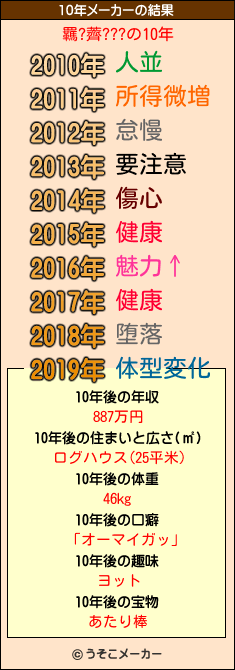 10年メーカーの結果

羈?薺???の10年

2010年 人並

2011年 所得微増

2012年 怠慢

2013年 要注意

2014年 傷心

2015年 健康

2016年 魅力↑

2017年 健康

2018年 堕落

2019年 体型変化

10年後の年収
887万円

10年後の住まいと広さ(㎡)
ログハウス(25平米)

10年後の体重
46kg

10年後の口癖
「オーマイガッ」

10年後の趣味
ヨット

10年後の宝物
あたり棒

© うそこメーカー